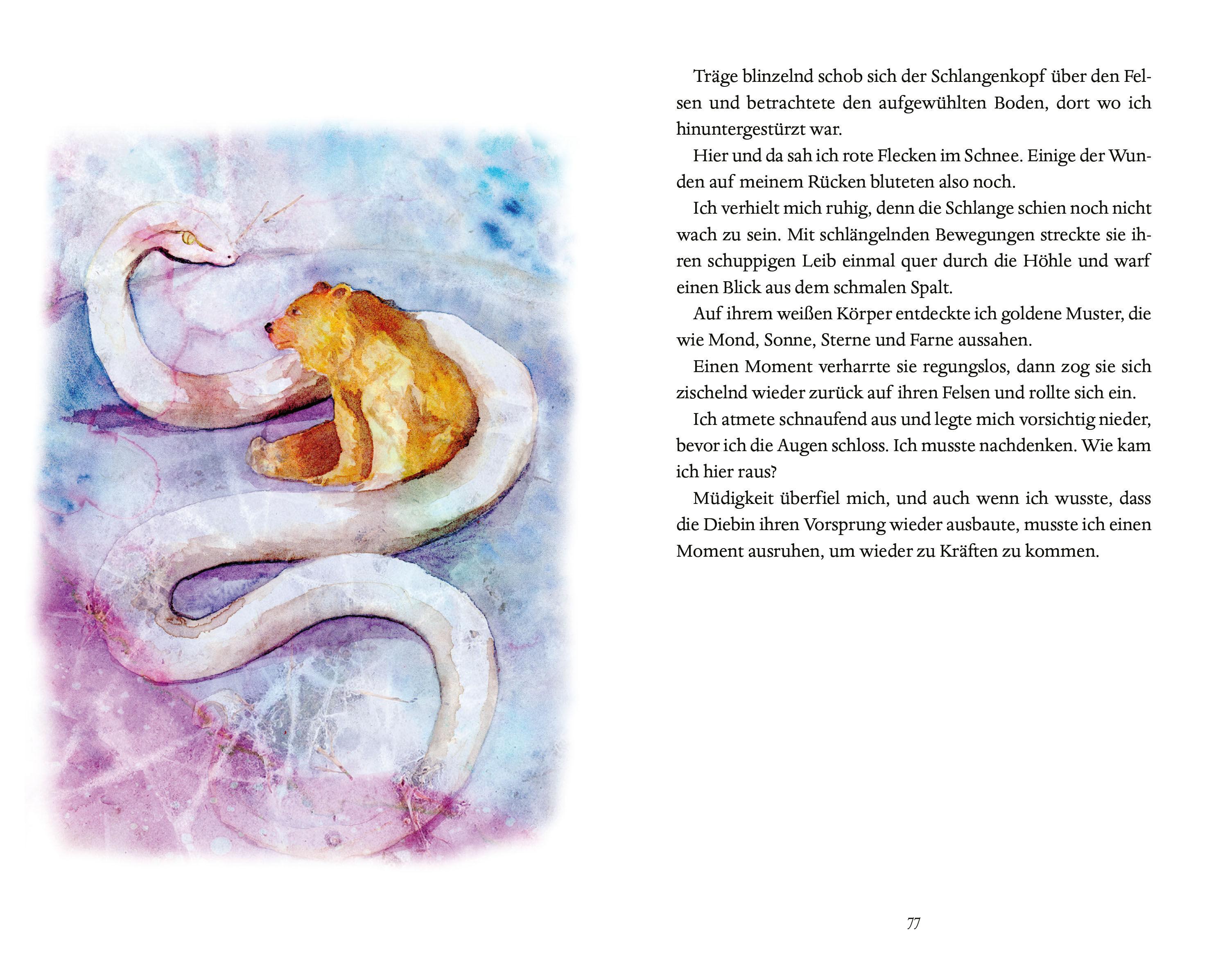 Träge blinzelnd schob sich der Schlangenkopf über den Felsen und betrachtete den aufgewühlten Boden, dort wo ich hinuntergestürzt war.

Hier und da sah ich rote Flecken im Schnee. Einige der Wunden auf meinem Rücken bluteten also noch.

Ich verhielt mich ruhig, denn die Schlange schien noch nicht wach zu sein. Mit schlängelnden Bewegungen streckte sie ihren schuppigen Leib einmal quer durch die Höhle und warf einen Blick aus dem schmalen Spalt.

Auf ihrem weißen Körper entdeckte ich goldene Muster, die wie Mond, Sonne, Sterne und Farne aussahen.

Einen Moment verharrte sie regungslos, dann zog sie sich zischelnd wieder zurück auf ihren Felsen und rollte sich ein.

Ich atmete schnaufend aus und legte mich vorsichtig nieder, bevor ich die Augen schloss. Ich musste nachdenken. Wie kam ich hier raus?

Müdigkeit überfiel mich, und auch wenn ich wusste, dass die Diebin ihren Vorsprung wieder ausbaute, musste ich einen Moment ausruhen, um wieder zu Kräften zu kommen.

77